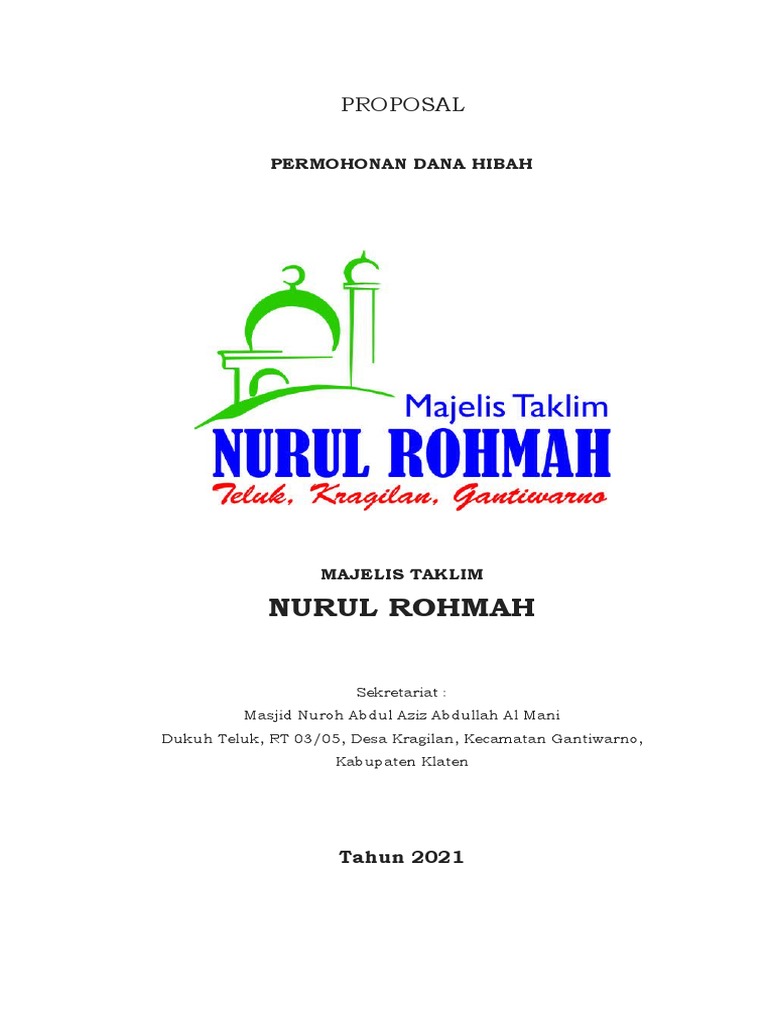 PROPOSAL

PERMOHONAN DANA HIBAH

Majelis Taklim
NURUL ROHMAH
Teluk, Kragilan, Gantiwarno

MAJELIS TAKLIM
NURUL ROHMAH

Sekretariat :
Masjid Nuroh Abdul Aziz Abdullah Al Mani
Dukuh Teluk, RT 03/05, Desa Kragilan, Kecamatan Gantiwarno, Kabupaten Klaten

Tahun 2021